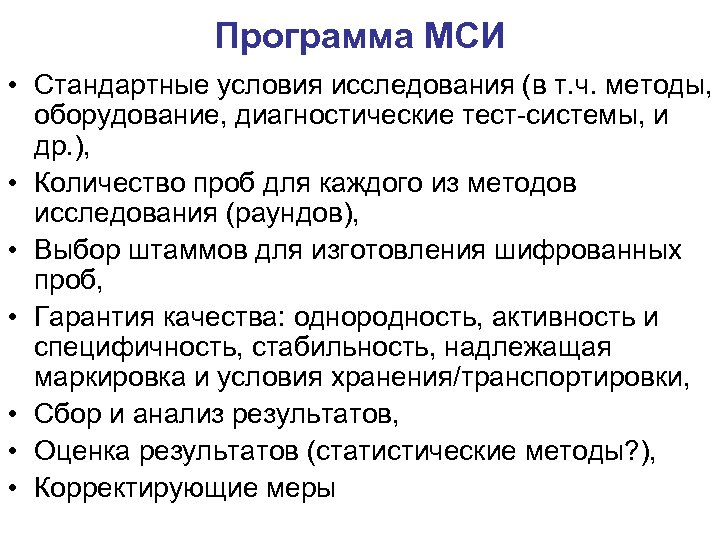 Программа МСИ

• Стандартные условия исследования (в т.ч. методы, оборудование, диагностические тест-системы, и др.),
• Количество проб для каждого из методов исследования (раундов),
• Выбор штаммов для изготовления шифрованных проб,
• Гарантия качества: однородность, активность и специфичность, стабильность, надлежащая маркировка и условия хранения/транспортировки,
• Сбор и анализ результатов,
• Оценка результатов (статистические методы?),
• Корректирующие меры